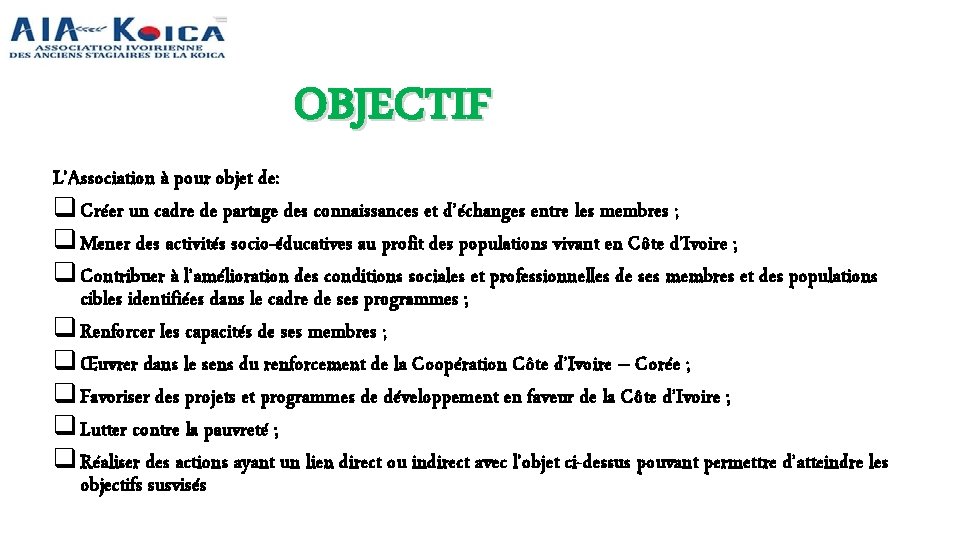 AIA KOICA
ASSOCIATION IVOIRIENNE DES ANCIENS STAGIAIRES DE LA KOICA

OBJECTIF

L'Association à pour objet de:

❑ Créer un cadre de partage des connaissances et d'échanges entre les membres ;

❑ Mener des activités socio-éducatives au profit des populations vivant en Côte d'Ivoire ;

❑ Contribuer à l'amélioration des conditions sociales et professionnelles de ses membres et des populations cibles identifiées dans le cadre de ses programmes ;

❑ Renforcer les capacités de ses membres ;

❑ Œuvrer dans le sens du renforcement de la Coopération Côte d'Ivoire – Corée ;

❑ Favoriser des projets et programmes de développement en faveur de la Côte d'Ivoire ;

❑ Lutter contre la pauvreté ;

❑ Réaliser des actions ayant un lien direct ou indirect avec l'objet ci-dessus pouvant permettre d'atteindre les objectifs susvisés